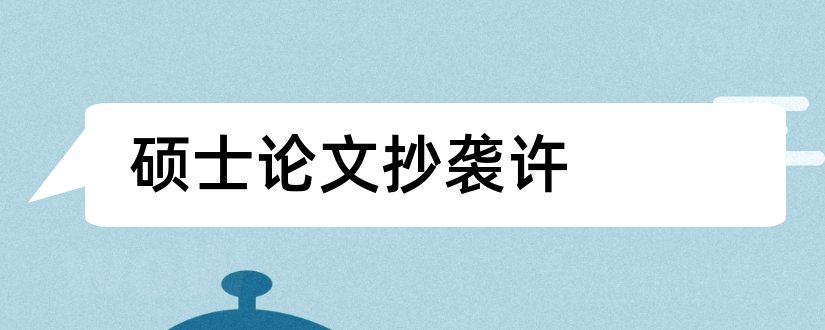 硕士论文抄袭许